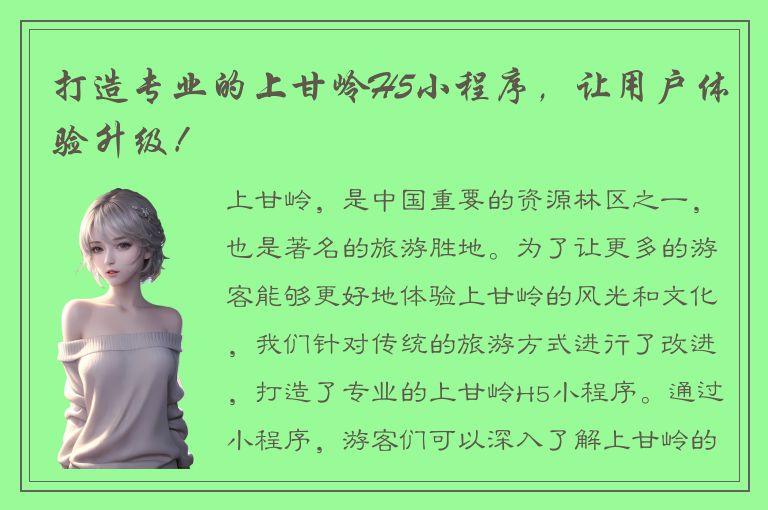 打造专业的上甘岭H5小程序，让用户体验升级！

上甘岭，是中国重要的资源林区之一，也是著名的旅游胜地。为了让更多的游客能够更好地体验上甘岭的风光和文化，我们针对传统的旅游方式进行了改进，打造了专业的上甘岭H5小程序。通过小程序，游客们可以深入了解上甘岭的